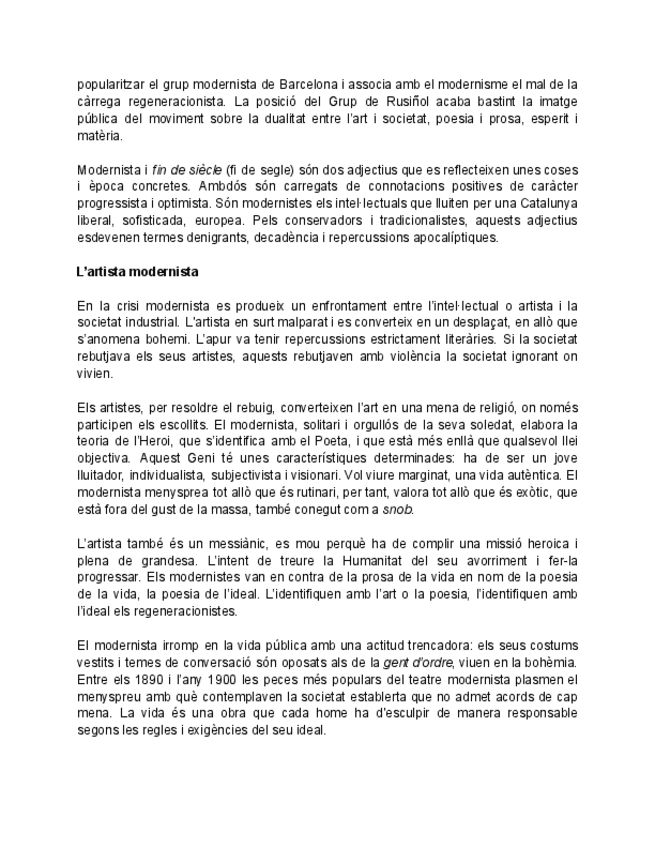 popularitzar el grup modernista de Barcelona i associa amb el modernisme el mal de la càrrega regeneracionista. La posició del Grup de Rusiñol acaba bastint la imatge pública del moviment sobre la dualitat entre l'art i societat, poesia i prosa, esperit i matèria.

Modernista i fin de siècle (fi de segle) són dos adjectius que es reflecteixen unes coses i època concretes. Ambdós són carregats de connotacions positives de caràcter progressista i optimista. Són modernistes els intel·lectuals que lluiten per una Catalunya liberal, sofisticada, europea. Pels conservadors i tradicionalistes, aquests adjectius esdevenen termes denigrants, decadència i repercussions apocalíptiques.

L'artista modernista

En la crisi modernista es produeix un enfrontament entre l'intel·lectual o artista i la societat industrial. L'artista en surt malparat i es converteix en un desplaçat, en allò que s'anomena bohemi. L'apur va tenir repercussions estrictament literàries. Si la societat rebutjava els seus artistes, aquests rebutjaven amb violència la societat ignorant on vivien.

Els artistes, per resoldre el rebuig, converteixen l'art en una mena de religió, on només participen els escollits. El modernista, solitari i orgullós de la seva soledat, elabora la teoria de l'Heroi, que s'identifica amb el Poeta, i que està més enllà que qualsevol llei objectiva. Aquest Geni té unes característiques determinades: ha de ser un jove lluitador, individualista, subjectivista i visionari. Vol viure marginat, una vida autèntica. El modernista menysprea tot allò que és rutinari, per tant, valora tot allò que és exòtic, que està fora del gust de la massa, també conegut com a snob.

L'artista també és un messiànic, es mou perquè ha de complir una missió heroica i plena de grandesa. L'intent de treure la Humanitat del seu avorriment i fer-la progressar. Els modernistes van en contra de la prosa de la vida en nom de la poesia de la vida, la poesia de l'ideal. L'identifiquen amb l'art o la poesia, l'identifiquen amb l'ideal els regeneracionistes.

El modernista irromp en la vida pública amb una actitud trencadora: els seus costums vestits i temes de conversació són oposats als de la gent d'ordre, viuen en la bohèmia. Entre els 1890 i l'any 1900 les peces més populars del teatre modernista plasmen el menyspreu amb què contemplaven la societat establerta que no admet acords de cap mena. La vida és una obra que cada home ha d'esculpir de manera responsable segons les regles i exigències del seu ideal.